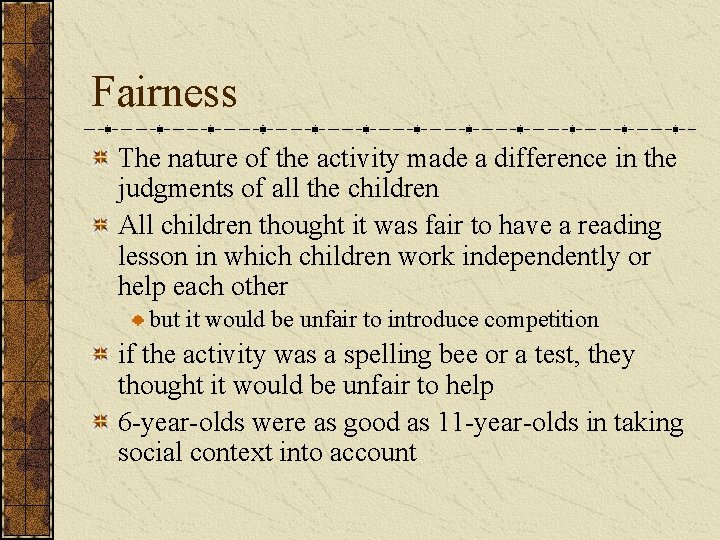 Fairness

The nature of the activity made a difference in the judgments of all the children

All children thought it was fair to have a reading lesson in which children work independently or help each other

but it would be unfair to introduce competition

if the activity was a spelling bee or a test, they thought it would be unfair to help

6-year-olds were as good as 11-year-olds in taking social context into account